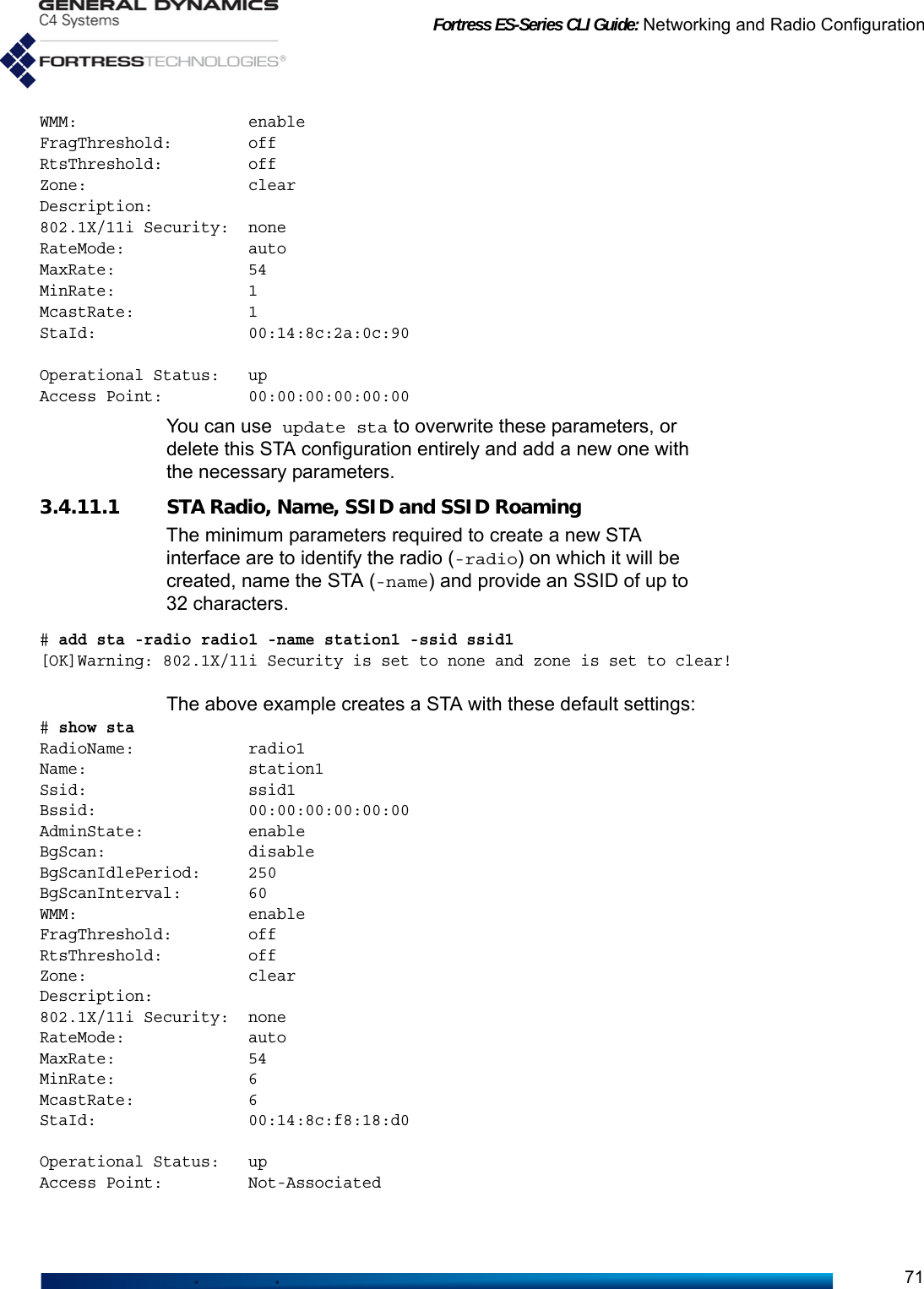 GENERAL DYNAMICS
C4 Systems

FORTRESSTECHNOLOGIES®

Fortress ES-Series CLI Guide: Networking and Radio Configuration

WMM: enable
FragThreshold: off
RtsThreshold: off
Zone: clear
Description:
802.1X/11i Security: none
RateMode: auto
MaxRate: 54
MinRate: 1
McastRate: 1
StaId: 00:14:8c:2a:0c:90

Operational Status: up
Access Point: 00:00:00:00:00:00

You can use update sta to overwrite these parameters, or delete this STA configuration entirely and add a new one with the necessary parameters.

3.4.11.1 STA Radio, Name, SSID and SSID Roaming

The minimum parameters required to create a new STA interface are to identify the radio (-radio) on which it will be created, name the STA (-name) and provide an SSID of up to 32 characters.

# add sta -radio radio1 -name station1 -ssid ssid1
[OK]Warning: 802.1X/11i Security is set to none and zone is set to clear!

The above example creates a STA with these default settings:

# show sta
RadioName: radio1
Name: station1
Ssid: ssid1
Bssid: 00:00:00:00:00:00
AdminState: enable
BgScan: disable
BgScanIdlePeriod: 250
BgScanInterval: 60
WMM: enable
FragThreshold: off
RtsThreshold: off
Zone: clear
Description:
802.1X/11i Security: none
RateMode: auto
MaxRate: 54
MinRate: 6
McastRate: 6
StaId: 00:14:8c:f8:18:d0

Operational Status: up
Access Point: Not-Associated

71